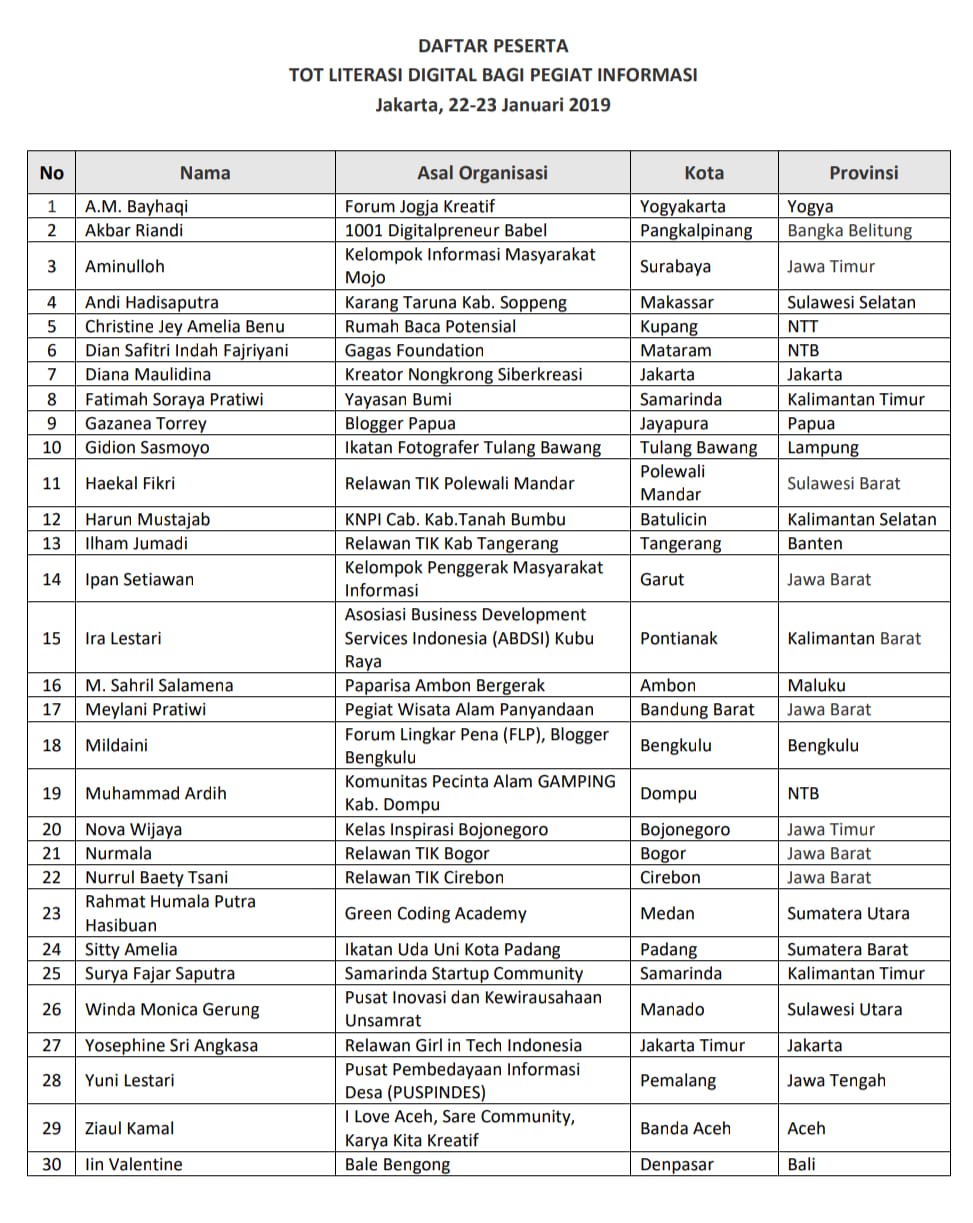 DAFTAR PESERTA
TOT LITERASI DIGITAL BAGI PEGIAT INFORMASI
Jakarta, 22-23 Januari 2019

| No | Nama | Asal Organisasi | Kota | Provinsi |
|---|---|---|---|---|
| 1 | A.M. Bayhaqi | Forum Jogja Kreatif | Yogyakarta | Yogya |
| 2 | Akbar Riandi | 1001 Digitalpreneur Babel | Pangkalpinang | Bangka Belitung |
| 3 | Aminulloh | Kelompok Informasi Masyarakat Mojo | Surabaya | Jawa Timur |
| 4 | Andi Hadisaputra | Karang Taruna Kab. Soppeng | Makassar | Sulawesi Selatan |
| 5 | Christine Jey Amelia Benu | Rumah Baca Potensial | Kupang | NTT |
| 6 | Dian Safitri Indah Fajriyani | Gagas Foundation | Mataram | NTB |
| 7 | Diana Maulidina | Kreator Nongkrong Siberkreasi | Jakarta | Jakarta |
| 8 | Fatimah Soraya Pratiwi | Yayasan Bumi | Samarinda | Kalimantan Timur |
| 9 | Gazanea Torrey | Blogger Papua | Jayapura | Papua |
| 10 | Gidion Sasmoyo | Ikatan Fotografer Tulang Bawang | Tulang Bawang | Lampung |
| 11 | Haekal Fikri | Relawan TIK Polewali Mandar | Polewali Mandar | Sulawesi Barat |
| 12 | Harun Mustajab | KNPI Cab. Kab.Tanah Bumbu | Batulicin | Kalimantan Selatan |
| 13 | Ilham Jumadi | Relawan TIK Kab Tangerang | Tangerang | Banten |
| 14 | Ipan Setiawan | Kelompok Penggerak Masyarakat Informasi | Garut | Jawa Barat |
| 15 | Ira Lestari | Asosiasi Business Development Services Indonesia (ABDSI) Kubu Raya | Pontianak | Kalimantan Barat |
| 16 | M. Sahril Salamena | Paparisa Ambon Bergerak | Ambon | Maluku |
| 17 | Meylani Pratiwi | Pegiat Wisata Alam Panyandaan | Bandung Barat | Jawa Barat |
| 18 | Mildaini | Forum Lingkar Pena (FLP), Blogger Bengkulu | Bengkulu | Bengkulu |
| 19 | Muhammad Ardih | Komunitas Pecinta Alam GAMPING Kab. Dompu | Dompu | NTB |
| 20 | Nova Wijaya | Kelas Inspirasi Bojonegoro | Bojonegoro | Jawa Timur |
| 21 | Nurmala | Relawan TIK Bogor | Bogor | Jawa Barat |
| 22 | Nurrul Baety Tsani | Relawan TIK Cirebon | Cirebon | Jawa Barat |
| 23 | Rahmat Humala Putra Hasibuan | Green Coding Academy | Medan | Sumatera Utara |
| 24 | Sitty Amelia | Ikatan Uda Uni Kota Padang | Padang | Sumatera Barat |
| 25 | Surya Fajar Saputra | Samarinda Startup Community | Samarinda | Kalimantan Timur |
| 26 | Winda Monica Gerung | Pusat Inovasi dan Kewirausahaan Unsamrat | Manado | Sulawesi Utara |
| 27 | Yosephine Sri Angkasa | Relawan Girl in Tech Indonesia | Jakarta Timur | Jakarta |
| 28 | Yuni Lestari | Pusat Pembedayaan Informasi Desa (PUSPINDES) | Pemalang | Jawa Tengah |
| 29 | Ziaul Kamal | I Love Aceh, Sare Community, Karya Kita Kreatif | Banda Aceh | Aceh |
| 30 | Iin Valentine | Bale Bengong | Denpasar | Bali |